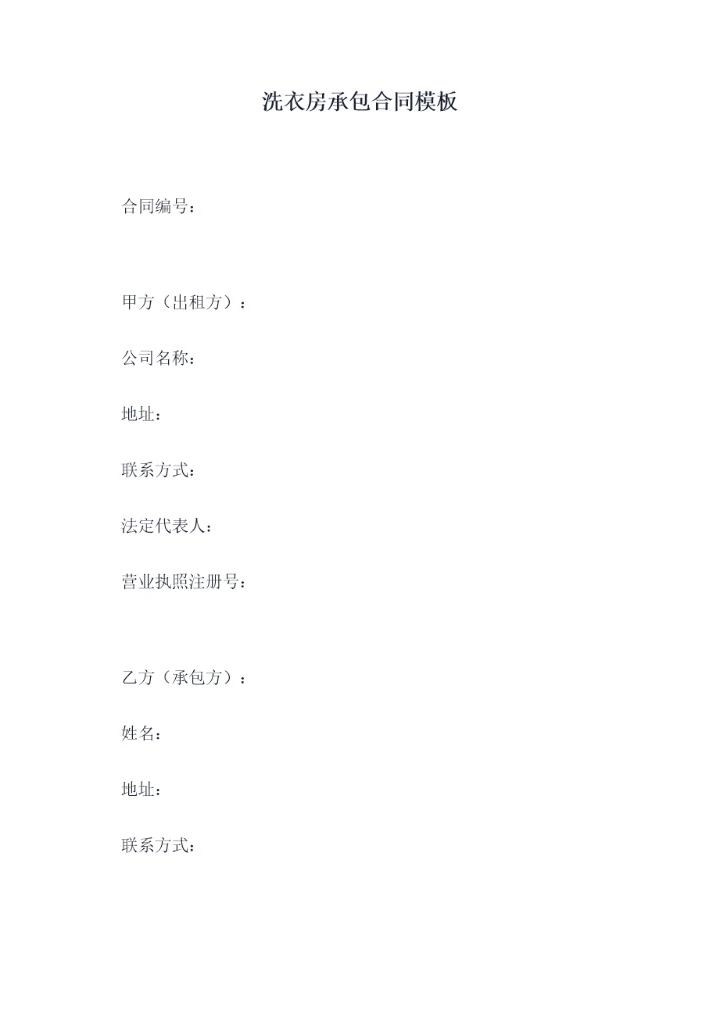 洗衣房承包合同模板

合同编号：

甲方（出租方）：

公司名称：

地址：

联系方式：

法定代表人：

营业执照注册号：

乙方（承包方）：

姓名：

地址：

联系方式：